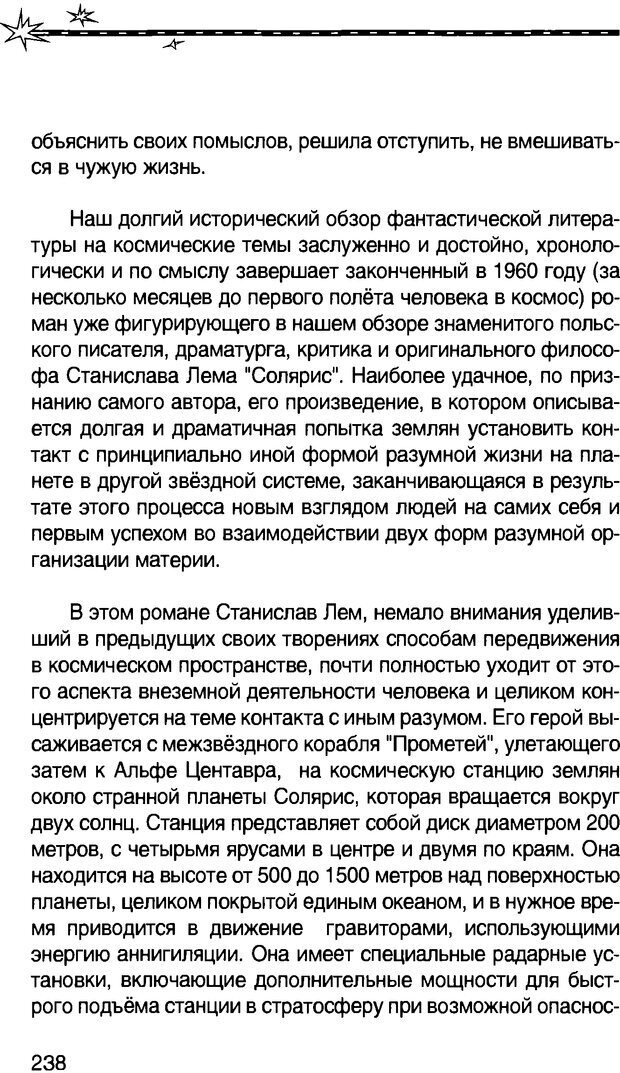 объяснить своих помыслов, решила отступить, не вмешиваться в чужую жизнь.

Наш долгий исторический обзор фантастической литературы на космические темы заслуженно и достойно, хронологически и по смыслу завершает законченный в 1960 году (за несколько месяцев до первого полёта человека в космос) роман уже фигурирующего в нашем обзоре знаменитого польского писателя, драматурга, критика и оригинального философа Станислава Лема "Солярис". Наиболее удачное, по признанию самого автора, его произведение, в котором описывается долгая и драматичная попытка землян установить контакт с принципиально иной формой разумной жизни на планете в другой звёздной системе, заканчивающаяся в результате этого процесса новым взглядом людей на самих себя и первым успехом во взаимодействии двух форм разумной организации материи.

В этом романе Станислав Лем, немало внимания уделивший в предыдущих своих творениях способам передвижения в космическом пространстве, почти полностью уходит от этого аспекта внеземной деятельности человека и целиком концентрируется на теме контакта с иным разумом. Его герой высаживается с межзвёздного корабля "Прометей", улетающего затем к Альфе Центавра, на космическую станцию землян около странной планеты Солярис, которая вращается вокруг двух солнц. Станция представляет собой диск диаметром 200 метров, с четырьмя ярусами в центре и двумя по краям. Она находится на высоте от 500 до 1500 метров над поверхностью планеты, целиком покрытой единым океаном, и в нужное время приводится в движение гравиторами, использующими энергию аннигиляции. Она имеет специальные радарные установки, включающие дополнительные мощности для быстрого подъёма станции в стратосферу при возможной опаснос-

238